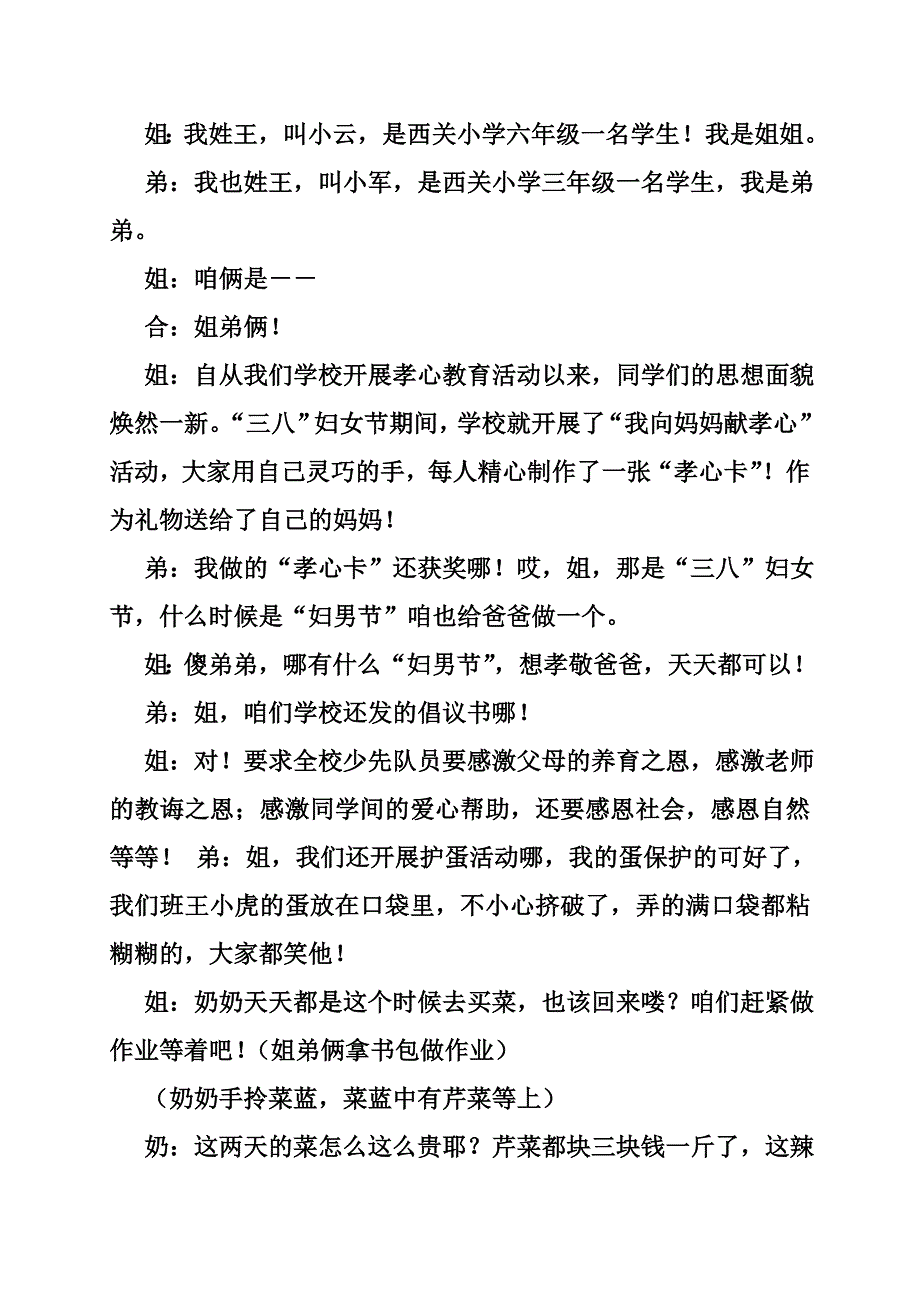 姐：我姓王，叫小云，是西关小学六年级一名学生！我是姐姐。

弟：我也姓王，叫小军，是西关小学三年级一名学生，我是弟弟。

姐：咱俩是——

合：姐弟俩！

姐：自从我们学校开展孝心教育活动以来，同学们的思想面貌焕然一新。“三八”妇女节期间，学校就开展了“我向妈妈献孝心”活动，大家用自己灵巧的手，每人精心制作了一张“孝心卡”！作为礼物送给了自己的妈妈！

弟：我做的“孝心卡”还获奖哪！哎，姐，那是“三八”妇女节，什么时候是“妇男节”咱也给爸爸做一个。

姐：傻弟弟，哪有什么“妇男节”，想孝敬爸爸，天天都可以！

弟：姐，咱们学校还发的倡议书哪！

姐：对！要求全校少先队员要感激父母的养育之恩，感激老师的教诲之恩；感激同学间的爱心帮助，还要感恩社会，感恩自然等等！ 弟：姐，我们还开展护蛋活动哪，我的蛋保护的可好了，我们班王小虎的蛋放在口袋里，不小心挤破了，弄的满口袋都粘糊糊的，大家都笑他！

姐：奶奶天天都是这个时候去买菜，也该回来喽？咱们赶紧做作业等着吧！（姐弟俩拿书包做作业）

（奶奶手拎菜蓝，菜蓝中有芹菜等上）

奶：这两天的菜怎么这么贵耶？芹菜都块三块钱一斤了，这辣